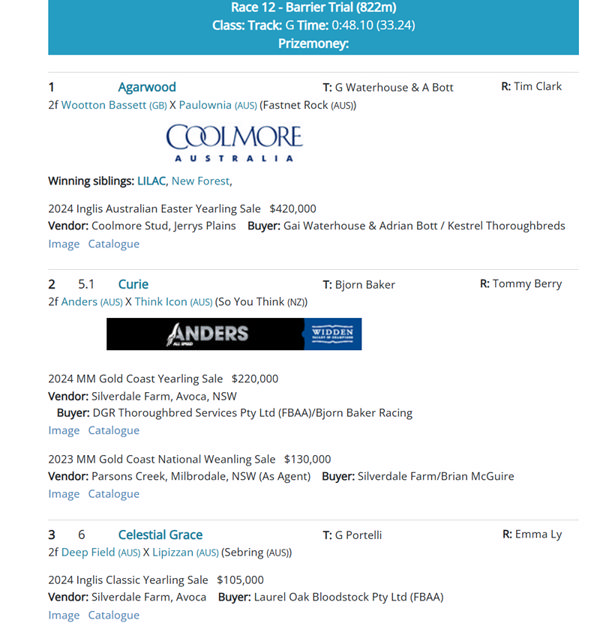 Race 12 - Barrier Trial (822m)
Class: Track: G Time: 0:48.10 (33.24)
Prizemoney:

1 Agarwood T: G Waterhouse & A Bott R: Tim Clark
2f Wootton Bassett (GB) X Paulownia (AUS) (Fastnet Rock (AUS))

COOLMORE
AUSTRALIA

Winning siblings: LILAC, New Forest,

2024 Inglis Australian Easter Yearling Sale $420,000
Vendor: Coolmore Stud, Jerrys Plains Buyer: Gai Waterhouse & Adrian Bott / Kestrel Thoroughbreds
Image Catalogue

2 5.1 Curie T: Bjorn Baker R: Tommy Berry
2f Anders (AUS) X Think Icon (AUS) (So You Think (NZ))

ANDERS
ALL SPEED
WIDDEN
VALLEY OF CHAMPIONS

2024 MM Gold Coast Yearling Sale $220,000
Vendor: Silverdale Farm, Avoca, NSW
Buyer: DGR Thoroughbred Services Pty Ltd (FBAA)/Bjorn Baker Racing
Image Catalogue

2023 MM Gold Coast National Weanling Sale $130,000
Vendor: Parsons Creek, Milbrodale, NSW (As Agent) Buyer: Silverdale Farm/Brian McGuire
Image Catalogue

3 6 Celestial Grace T: G Portelli R: Emma Ly
2f Deep Field (AUS) X Lipizzan (AUS) (Sebring (AUS))

2024 Inglis Classic Yearling Sale $105,000
Vendor: Silverdale Farm, Avoca Buyer: Laurel Oak Bloodstock Pty Ltd (FBAA)
Image Catalogue